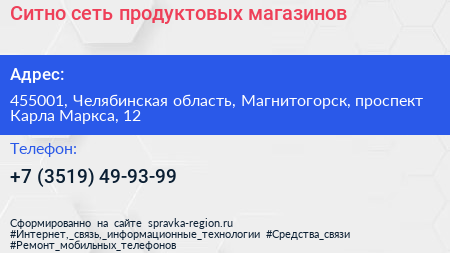 Ситно сеть продуктовых магазинов

Адрес:

455001, Челябинская область, Магнитогорск, проспект Карла Маркса, 12

Телефон:

+7 (3519) 49-93-99

Сформированно на сайте spravka-region.ru
#Интернет,_связь,_информационные_технологии #Средства_связи
#Ремонт_мобильных_телефонов